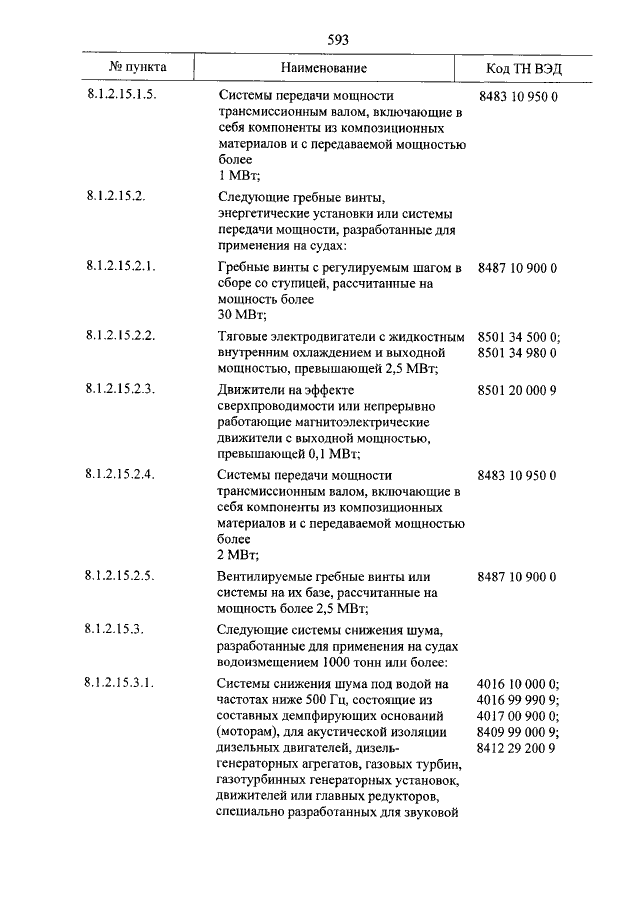 593

| № пункта | Наименование | Код ТН ВЭД |
|---|---|---|
| 8.1.2.15.1.5. | Системы передачи мощности трансмиссионным валом, включающие в себя компоненты из композиционных материалов и с передаваемой мощностью более 1 МВт; | 8483 10 950 0 |
| 8.1.2.15.2. | Следующие гребные винты, энергетические установки или системы передачи мощности, разработанные для применения на судах: | |
| 8.1.2.15.2.1. | Гребные винты с регулируемым шагом в сборе со ступицей, рассчитанные на мощность более 30 МВт; | 8487 10 900 0 |
| 8.1.2.15.2.2. | Тяговые электродвигатели с жидкостным внутренним охлаждением и выходной мощностью, превышающей 2,5 МВт; | 8501 34 500 0; 8501 34 980 0 |
| 8.1.2.15.2.3. | Движители на эффекте сверхпроводимости или непрерывно работающие магнитоэлектрические движители с выходной мощностью, превышающей 0,1 МВт; | 8501 20 000 9 |
| 8.1.2.15.2.4. | Системы передачи мощности трансмиссионным валом, включающие в себя компоненты из композиционных материалов и с передаваемой мощностью более 2 МВт; | 8483 10 950 0 |
| 8.1.2.15.2.5. | Вентилируемые гребные винты или системы на их базе, рассчитанные на мощность более 2,5 МВт; | 8487 10 900 0 |
| 8.1.2.15.3. | Следующие системы снижения шума, разработанные для применения на судах водоизмещением 1000 тонн или более: | |
| 8.1.2.15.3.1. | Системы снижения шума под водой на частотах ниже 500 Гц, состоящие из составных демпфирующих оснований (моторам), для акустической изоляции дизельных двигателей, дизель-генераторных агрегатов, газовых турбин, газотурбинных генераторных установок, движителей или главных редукторов, специально разработанных для звуковой | 4016 10 000 0; 4016 99 990 9; 4017 00 900 0; 8409 99 000 9; 8412 29 200 9 |